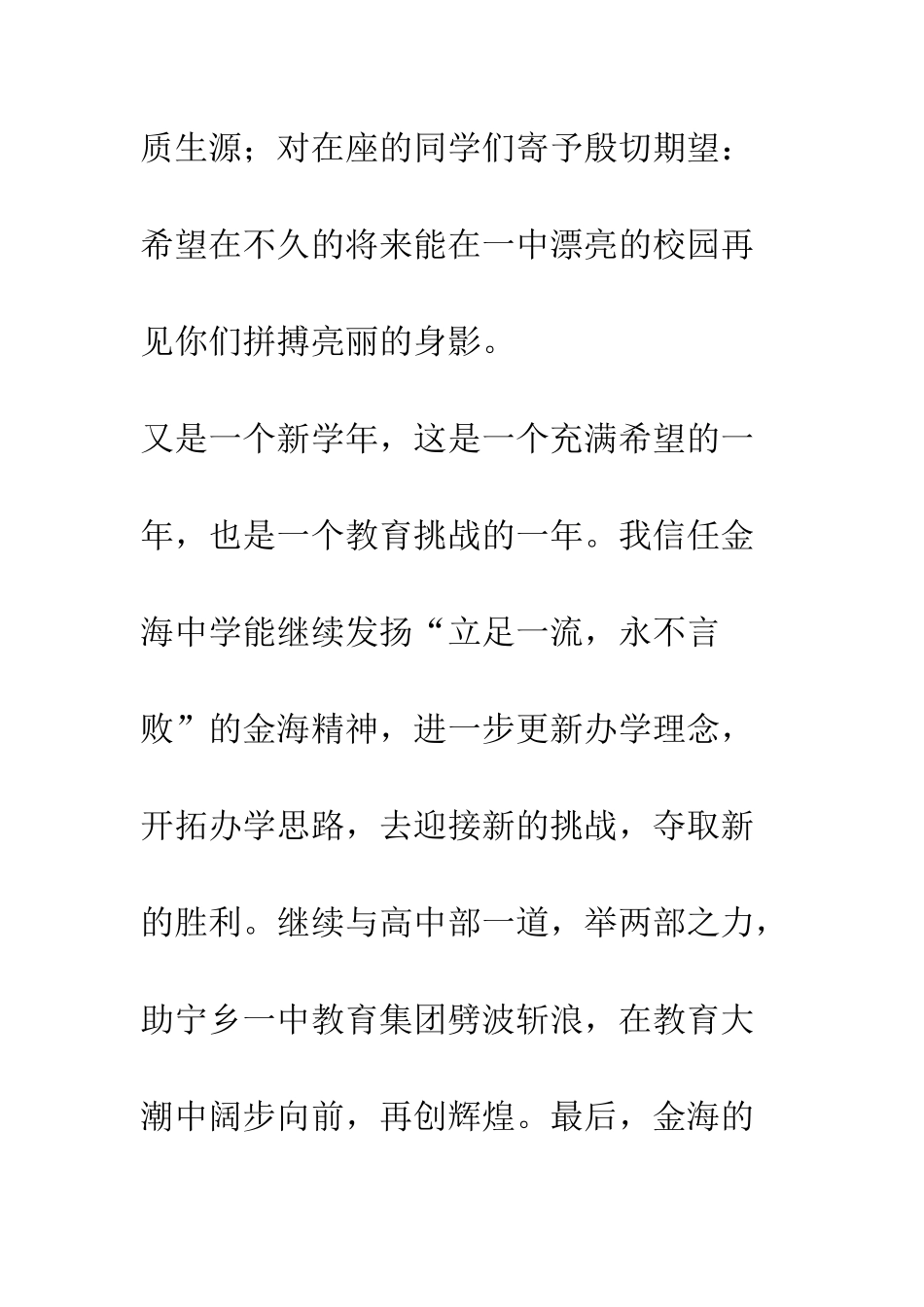 质生源；对在座的同学们寄予殷切期望：希望在不久的将来能在一中漂亮的校园再见你们拼搏亮丽的身影。

又是一个新学年，这是一个充满希望的一年，也是一个教育挑战的一年。我信任金海中学能继续发扬“立足一流，永不言败”的金海精神，进一步更新办学理念，开拓办学思路，去迎接新的挑战，夺取新的胜利。继续与高中部一道，举两部之力，助宁乡一中教育集团劈波斩浪，在教育大潮中阔步向前，再创辉煌。最后，金海的